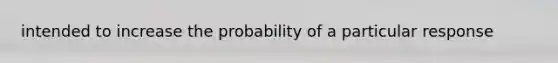 intended to increase the probability of a particular response